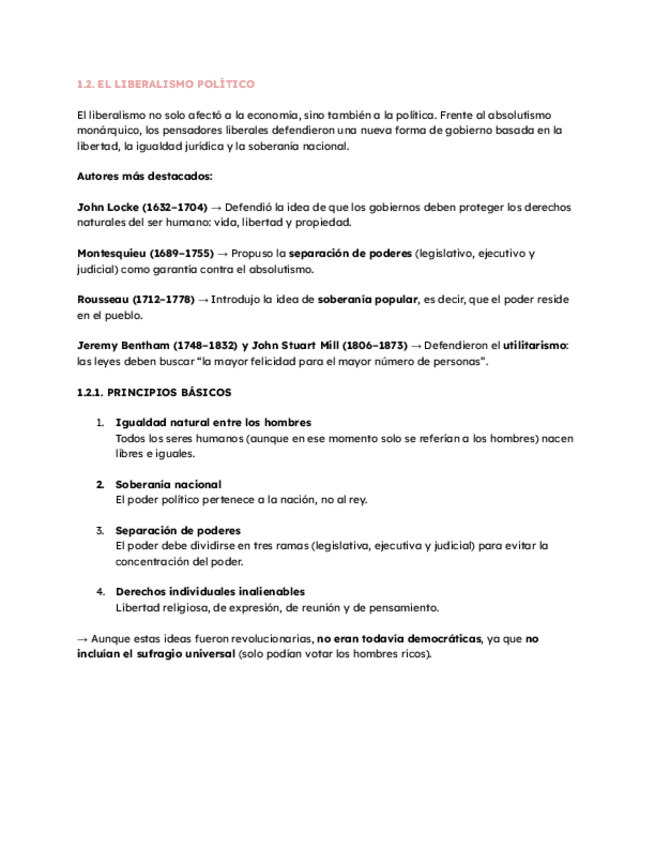 1.2. EL LIBERALISMO POLÍTICO

El liberalismo no solo afectó a la economía, sino también a la política. Frente al absolutismo monárquico, los pensadores liberales defendieron una nueva forma de gobierno basada en la libertad, la igualdad jurídica y la soberanía nacional.

Autores más destacados:

John Locke (1632–1704) → Defendió la idea de que los gobiernos deben proteger los derechos naturales del ser humano: vida, libertad y propiedad.

Montesquieu (1689–1755) → Propuso la separación de poderes (legislativo, ejecutivo y judicial) como garantía contra el absolutismo.

Rousseau (1712–1778) → Introdujo la idea de soberanía popular, es decir, que el poder reside en el pueblo.

Jeremy Bentham (1748–1832) y John Stuart Mill (1806–1873) → Defendieron el utilitarismo: las leyes deben buscar "la mayor felicidad para el mayor número de personas".

1.2.1. PRINCIPIOS BÁSICOS

1. Igualdad natural entre los hombres
Todos los seres humanos (aunque en ese momento solo se referían a los hombres) nacen libres e iguales.

2. Soberanía nacional
El poder político pertenece a la nación, no al rey.

3. Separación de poderes
El poder debe dividirse en tres ramas (legislativa, ejecutiva y judicial) para evitar la concentración del poder.

4. Derechos individuales inalienables
Libertad religiosa, de expresión, de reunión y de pensamiento.

→ Aunque estas ideas fueron revolucionarias, no eran todavía democráticas, ya que no incluían el sufragio universal (solo podían votar los hombres ricos).